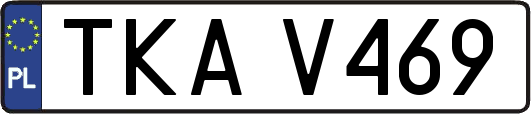 PL
TKA V469